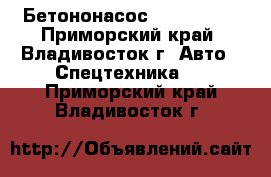 Бетононасос Приморский край Владивосток г Авто Спецтехника Приморский край Владивосток г

http://Объявлений.сайт